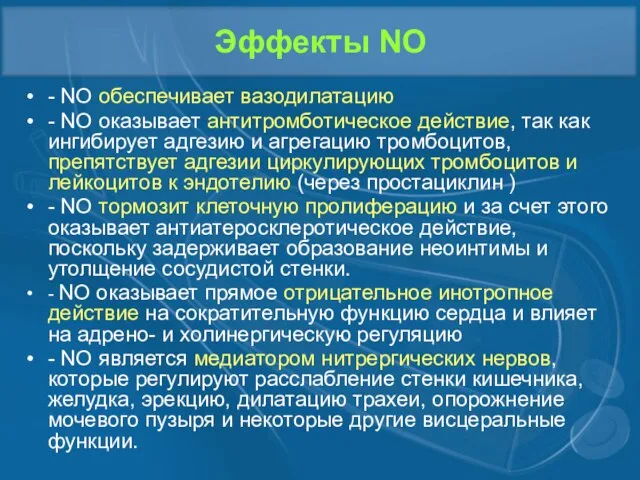 Эффекты NO

• - NO обеспечивает вазодилатацию
• - NO оказывает антитромботическое действие, так как ингибирует адгезию и агрегацию тромбоцитов, препятствует адгезии циркулирующих тромбоцитов и лейкоцитов к эндотелию (через простациклин )
• - NO тормозит клеточную пролиферацию и за счет этого оказывает антиатеросклеротическое действие, поскольку задерживает образование неоинтимы и утолщение сосудистой стенки.
• - NO оказывает прямое отрицательное инотропное действие на сократительную функцию сердца и влияет на адрено- и холинергическую регуляцию
• - NO является медиатором нитрергических нервов, которые регулируют расслабление стенки кишечника, желудка, эрекцию, дилатацию трахеи, опорожнение мочевого пузыря и некоторые другие висцеральные функции.